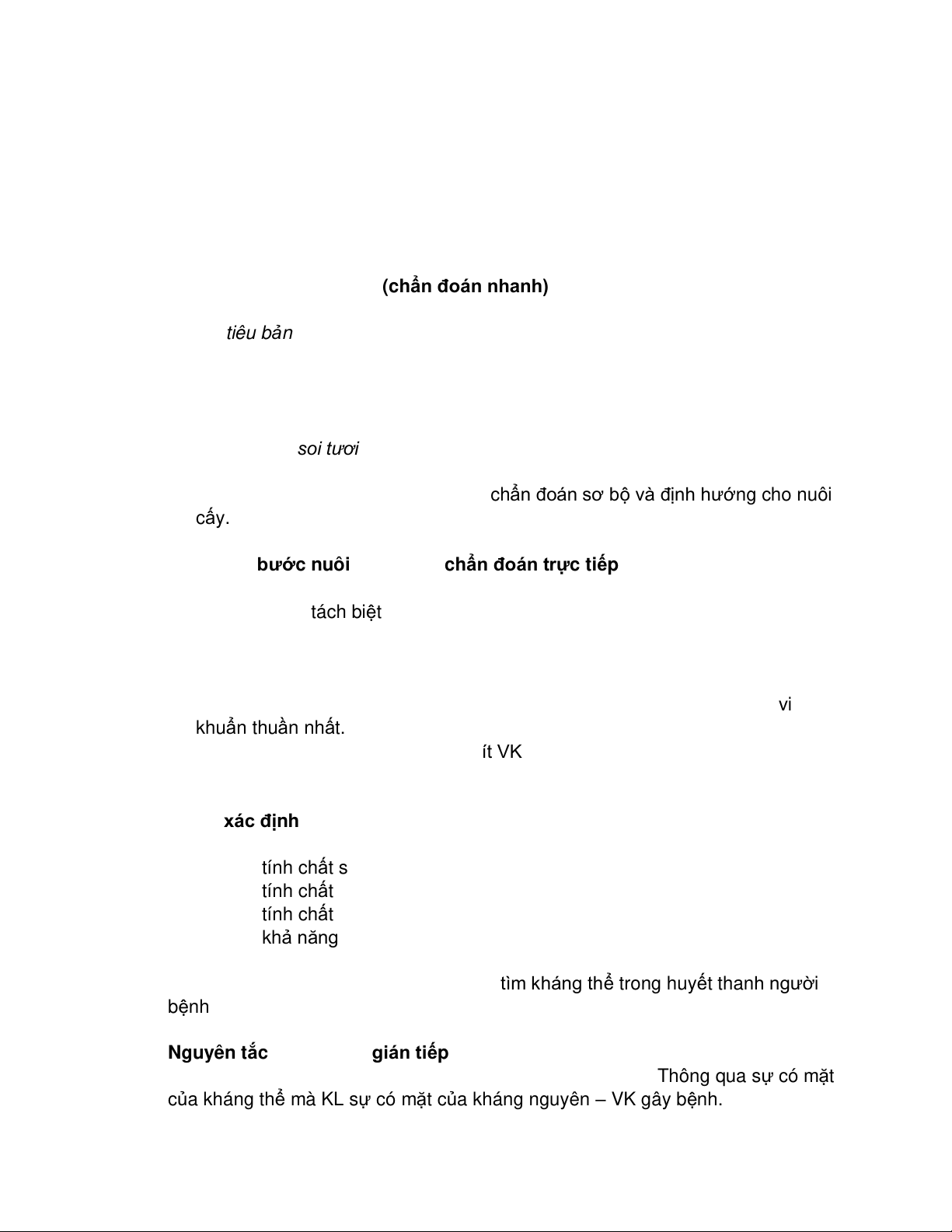 (chẩn đoán nhanh)

tiêu bản

soi tươi

chẩn đoán sơ bộ và định hướng cho nuôi cấy.

bước nuôi chẩn đoán trực tiếp

tách biệt

vi khuẩn thuần nhất.

ít VK

xác định

tính chất s
tính chất
tính chất
khả năng

tìm kháng thể trong huyết thanh người bệnh

Nguyên tắc gián tiếp

Thông qua sự có mặt của kháng thể mà KL sự có mặt của kháng nguyên – VK gây bệnh.